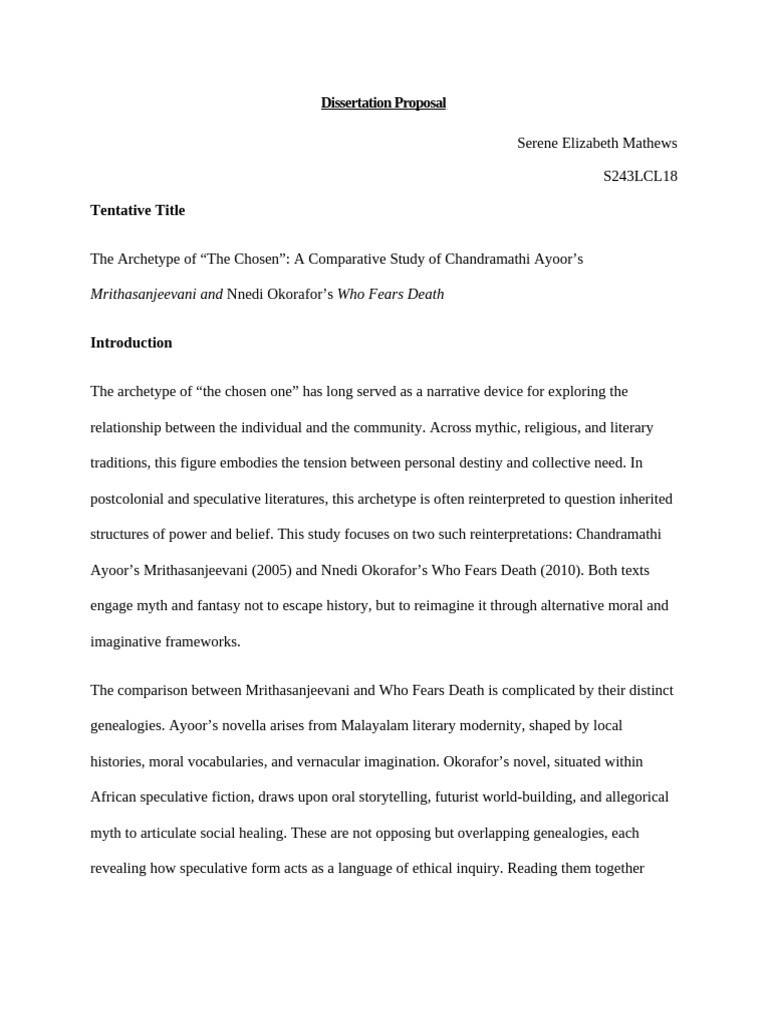 Dissertation Proposal

Serene Elizabeth Mathews

S243LCL18

Tentative Title

The Archetype of “The Chosen”: A Comparative Study of Chandramathi Ayoor’s Mrithasanjeevani and Nnedi Okorafor’s Who Fears Death

Introduction

The archetype of “the chosen one” has long served as a narrative device for exploring the relationship between the individual and the community. Across mythic, religious, and literary traditions, this figure embodies the tension between personal destiny and collective need. In postcolonial and speculative literatures, this archetype is often reinterpreted to question inherited structures of power and belief. This study focuses on two such reinterpretations: Chandramathi Ayoor’s Mrithasanjeevani (2005) and Nnedi Okorafor’s Who Fears Death (2010). Both texts engage myth and fantasy not to escape history, but to reimagine it through alternative moral and imaginative frameworks.

The comparison between Mrithasanjeevani and Who Fears Death is complicated by their distinct genealogies. Ayoor’s novella arises from Malayalam literary modernity, shaped by local histories, moral vocabularies, and vernacular imagination. Okorafor’s novel, situated within African speculative fiction, draws upon oral storytelling, futurist world-building, and allegorical myth to articulate social healing. These are not opposing but overlapping genealogies, each revealing how speculative form acts as a language of ethical inquiry. Reading them together